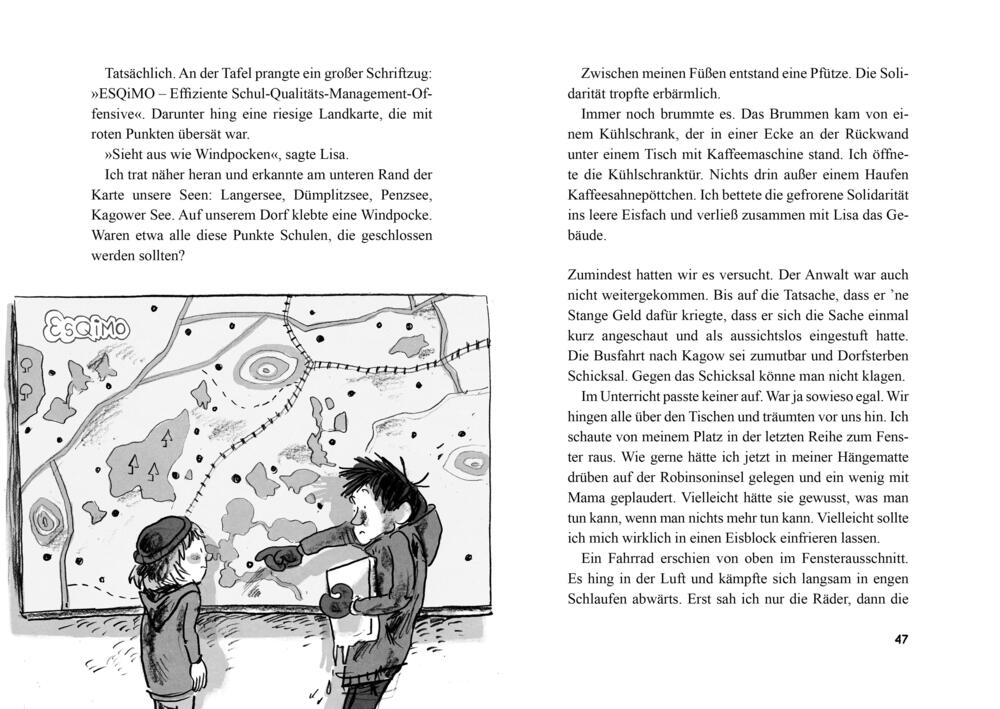 Tatsächlich. An der Tafel prangte ein großer Schriftzug: »ESQiMO – Effiziente Schul-Qualitäts-Management-Offensive«. Darunter hing eine riesige Landkarte, die mit roten Punkten übersät war.

»Sieht aus wie Windpocken«, sagte Lisa.

Ich trat näher heran und erkannte am unteren Rand der Karte unsere Seen: Langersee, Dümplitzsee, Penzsee, Kagower See. Auf unserem Dorf klebte eine Windpocke. Waren etwa alle diese Punkte Schulen, die geschlossen werden sollten?

ESQiMO

Zwischen meinen Füßen entstand eine Pfütze. Die Solidarität tropfte erbärmlich.

Immer noch brummte es. Das Brummen kam von einem Kühlschrank, der in einer Ecke an der Rückwand unter einem Tisch mit Kaffeemaschine stand. Ich öffnete die Kühlschranktür. Nichts drin außer einem Haufen Kaffeesahnepöttchen. Ich bettete die gefrorene Solidarität ins leere Eisfach und verließ zusammen mit Lisa das Gebäude.

Zumindest hatten wir es versucht. Der Anwalt war auch nicht weitergekommen. Bis auf die Tatsache, dass er 'ne Stange Geld dafür kriegte, dass er sich die Sache einmal kurz angeschaut und als aussichtslos eingestuft hatte. Die Busfahrt nach Kagow sei zumutbar und Dorfsterben Schicksal. Gegen das Schicksal könne man nicht klagen.

Im Unterricht passte keiner auf. War ja sowieso egal. Wir hingen alle über den Tischen und träumten vor uns hin. Ich schaute von meinem Platz in der letzten Reihe zum Fenster raus. Wie gerne hätte ich jetzt in meiner Hängematte drüben auf der Robinsoninsel gelegen und ein wenig mit Mama geplaudert. Vielleicht hätte sie gewusst, was man tun kann, wenn man nichts mehr tun kann. Vielleicht sollte ich mich wirklich in einen Eisblock einfrieren lassen.

Ein Fahrrad erschien von oben im Fensterausschnitt. Es hing in der Luft und kämpfte sich langsam in engen Schlaufen abwärts. Erst sah ich nur die Räder, dann die

47